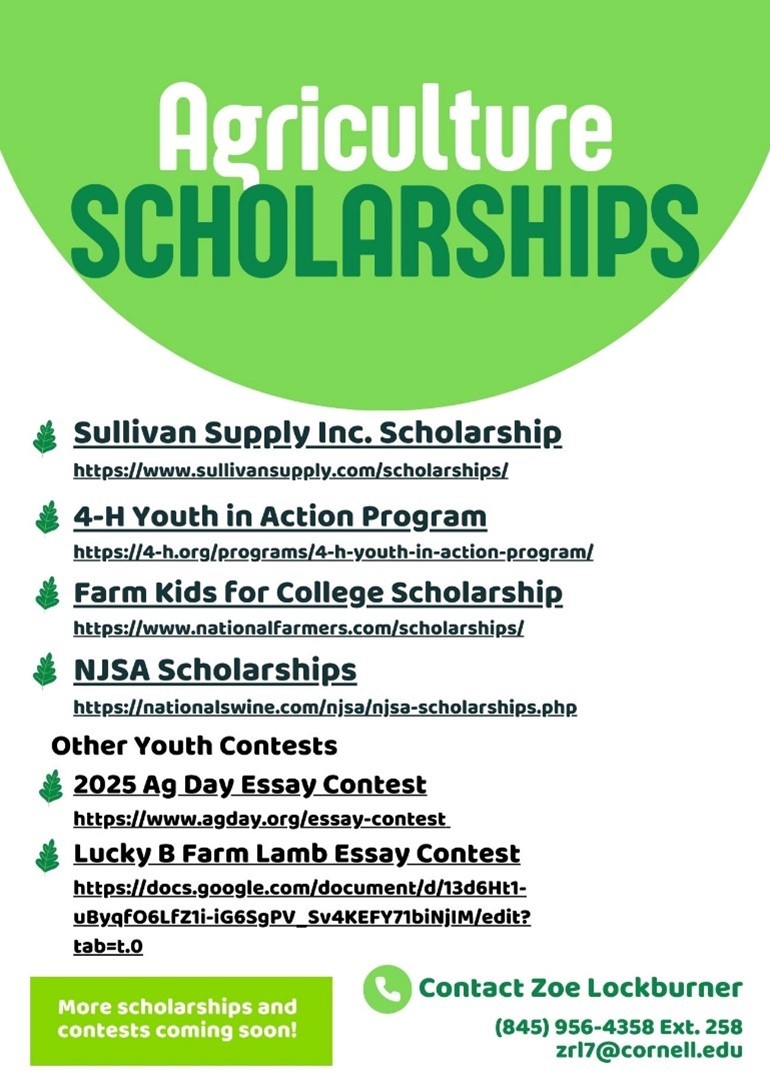 Agriculture
SCHOLARSHIPS

Sullivan Supply Inc. Scholarship
https://www.sullivansupply.com/scholarships/

4-H Youth in Action Program
https://4-h.org/programs/4-h-youth-in-action-program/

Farm Kids for College Scholarship
https://www.nationalfarmers.com/scholarships/

NJSA Scholarships
https://nationalswine.com/njsa/njsa-scholarships.php

Other Youth Contests

2025 Ag Day Essay Contest
https://www.agday.org/essay-contest

Lucky B Farm Lamb Essay Contest
https://docs.google.com/document/d/13d6Ht1-uByqfO6LfZ1i-iG6SgPV_Sv4KEFY71biNjIM/edit?tab=t.0

More scholarships and contests coming soon!

Contact Zoe Lockburner
(845) 956-4358 Ext. 258
zrl7@cornell.edu